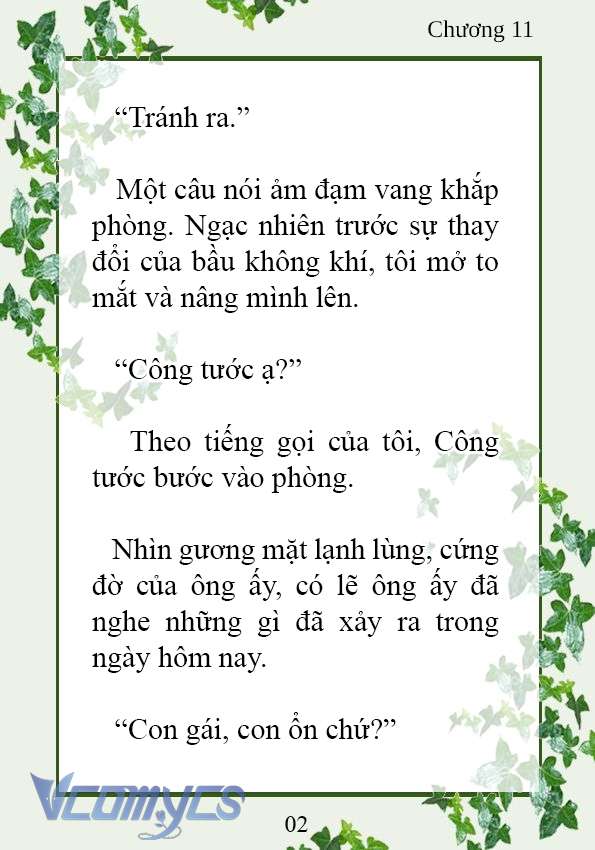 Chương 11

“Tránh ra.”

Một câu nói ảm đạm vang khắp phòng. Ngạc nhiên trước sự thay đổi của bầu không khí, tôi mở to mắt và nâng mình lên.

“Công tước ạ?”

Theo tiếng gọi của tôi, Công tước bước vào phòng.

Nhìn gương mặt lạnh lùng, cứng đờ của ông ấy, có lẽ ông ấy đã nghe những gì đã xảy ra trong ngày hôm nay.

“Con gái, con ổn chứ?”

Vcomycs

02